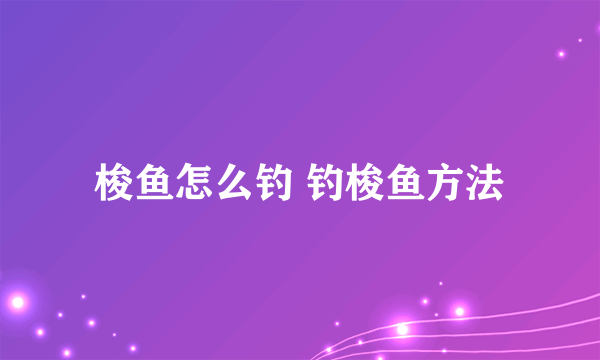 梭鱼怎么钓 钓梭鱼方法